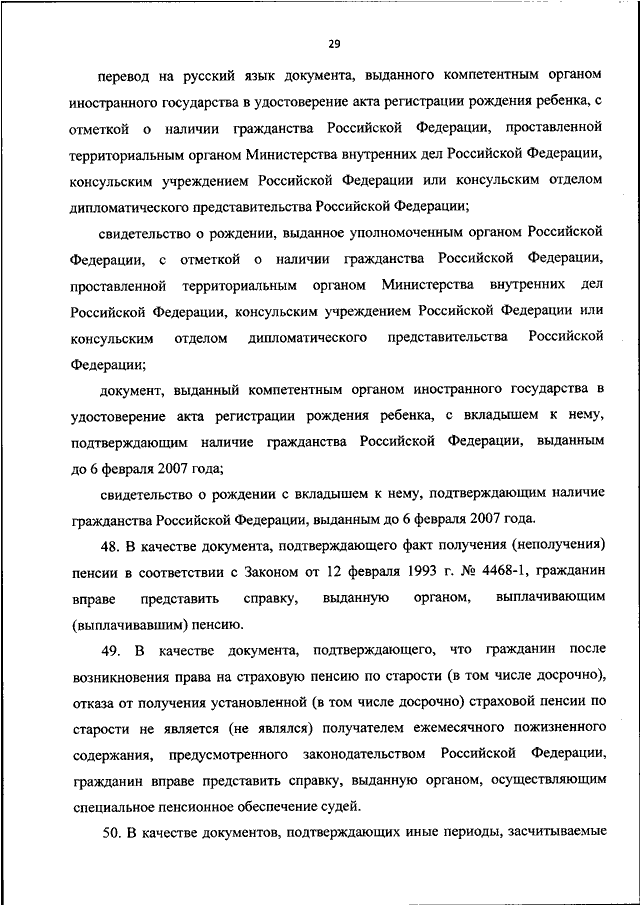 29

перевод на русский язык документа, выданного компетентным органом иностранного государства в удостоверение акта регистрации рождения ребенка, с отметкой о наличии гражданства Российской Федерации, проставленной территориальным органом Министерства внутренних дел Российской Федерации, консульским учреждением Российской Федерации или консульским отделом дипломатического представительства Российской Федерации;

свидетельство о рождении, выданное уполномоченным органом Российской Федерации, с отметкой о наличии гражданства Российской Федерации, проставленной территориальным органом Министерства внутренних дел Российской Федерации, консульским учреждением Российской Федерации или консульским отделом дипломатического представительства Российской Федерации;

документ, выданный компетентным органом иностранного государства в удостоверение акта регистрации рождения ребенка, с вкладышем к нему, подтверждающим наличие гражданства Российской Федерации, выданным до 6 февраля 2007 года;

свидетельство о рождении с вкладышем к нему, подтверждающим наличие гражданства Российской Федерации, выданным до 6 февраля 2007 года.

48. В качестве документа, подтверждающего факт получения (неполучения) пенсии в соответствии с Законом от 12 февраля 1993 г. № 4468-1, гражданин вправе представить справку, выданную органом, выплачивающим (выплачивавшим) пенсию.

49. В качестве документа, подтверждающего, что гражданин после возникновения права на страховую пенсию по старости (в том числе досрочно), отказа от получения установленной (в том числе досрочно) страховой пенсии по старости не является (не являлся) получателем ежемесячного пожизненного содержания, предусмотренного законодательством Российской Федерации, гражданин вправе представить справку, выданную органом, осуществляющим специальное пенсионное обеспечение судей.

50. В качестве документов, подтверждающих иные периоды, засчитываемые